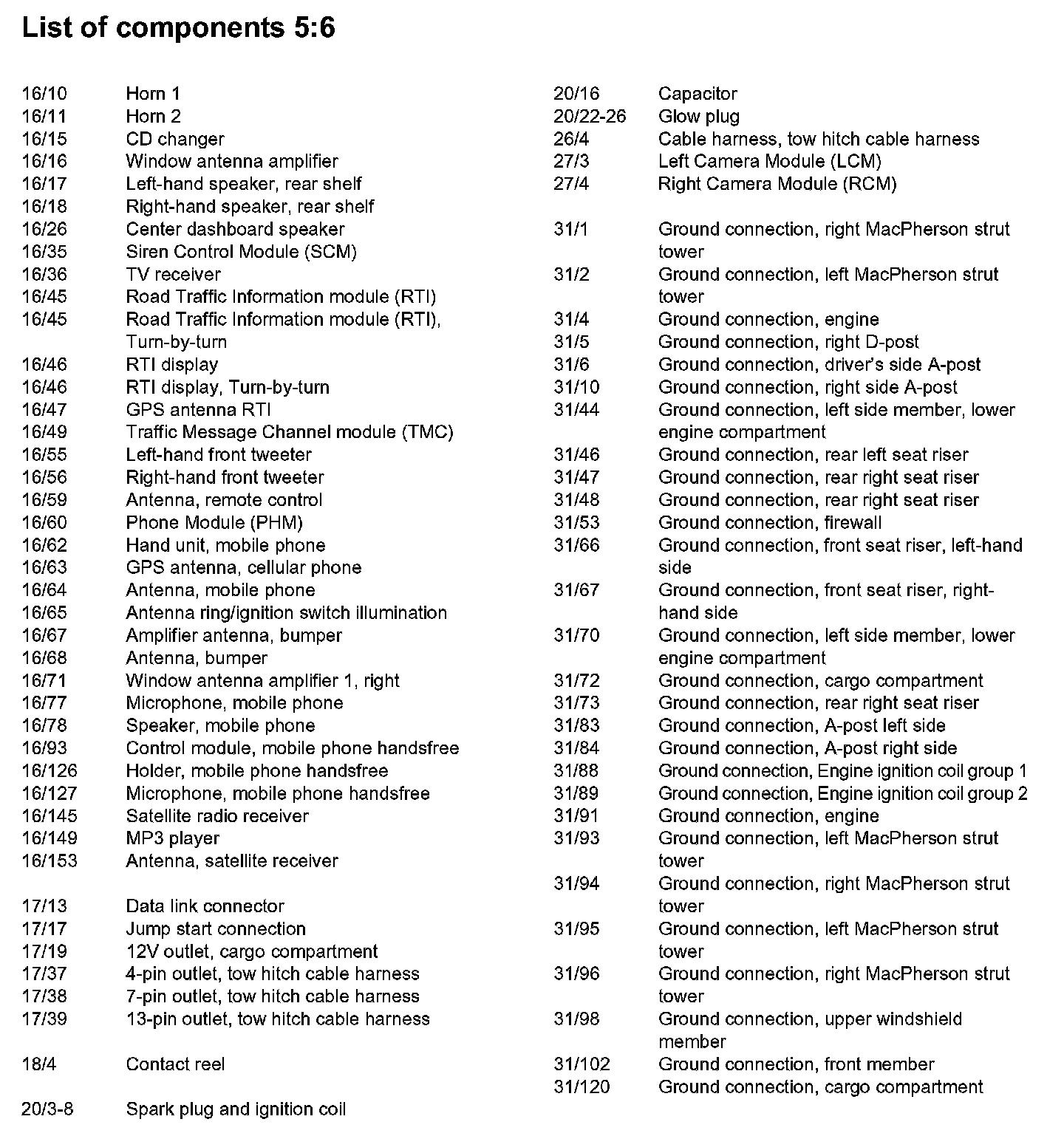 List of components 5:6

16/10 Horn 1
16/11 Horn 2
16/15 CD changer
16/16 Window antenna amplifier
16/17 Left-hand speaker, rear shelf
16/18 Right-hand speaker, rear shelf
16/26 Center dashboard speaker
16/35 Siren Control Module (SCM)
16/36 TV receiver
16/45 Road Traffic Information module (RTI)
16/45 Road Traffic Information module (RTI), Turn-by-turn
16/46 RTI display
16/46 RTI display, Turn-by-turn
16/47 GPS antenna RTI
16/49 Traffic Message Channel module (TMC)
16/55 Left-hand front tweeter
16/56 Right-hand front tweeter
16/59 Antenna, remote control
16/60 Phone Module (PHM)
16/62 Hand unit, mobile phone
16/63 GPS antenna, cellular phone
16/64 Antenna, mobile phone
16/65 Antenna ring/ignition switch illumination
16/67 Amplifier antenna, bumper
16/68 Antenna, bumper
16/71 Window antenna amplifier 1, right
16/77 Microphone, mobile phone
16/78 Speaker, mobile phone
16/93 Control module, mobile phone handsfree
16/126 Holder, mobile phone handsfree
16/127 Microphone, mobile phone handsfree
16/145 Satellite radio receiver
16/149 MP3 player
16/153 Antenna, satellite receiver

17/13 Data link connector
17/17 Jump start connection
17/19 12V outlet, cargo compartment
17/37 4-pin outlet, tow hitch cable harness
17/38 7-pin outlet, tow hitch cable harness
17/39 13-pin outlet, tow hitch cable harness

18/4 Contact reel

20/3-8 Spark plug and ignition coil

20/16 Capacitor
20/22-26 Glow plug
26/4 Cable harness, tow hitch cable harness
27/3 Left Camera Module (LCM)
27/4 Right Camera Module (RCM)

31/1 Ground connection, right MacPherson strut tower
31/2 Ground connection, left MacPherson strut tower
31/4 Ground connection, engine
31/5 Ground connection, right D-post
31/6 Ground connection, driver's side A-post
31/10 Ground connection, right side A-post
31/44 Ground connection, left side member, lower engine compartment
31/46 Ground connection, rear left seat riser
31/47 Ground connection, rear right seat riser
31/48 Ground connection, rear right seat riser
31/53 Ground connection, firewall
31/66 Ground connection, front seat riser, left-hand side
31/67 Ground connection, front seat riser, right-hand side
31/70 Ground connection, left side member, lower engine compartment
31/72 Ground connection, cargo compartment
31/73 Ground connection, rear right seat riser
31/83 Ground connection, A-post left side
31/84 Ground connection, A-post right side
31/88 Ground connection, Engine ignition coil group 1
31/89 Ground connection, Engine ignition coil group 2
31/91 Ground connection, engine
31/93 Ground connection, left MacPherson strut tower
31/94 Ground connection, right MacPherson strut tower
31/95 Ground connection, left MacPherson strut tower
31/96 Ground connection, right MacPherson strut tower
31/98 Ground connection, upper windshield member
31/102 Ground connection, front member
31/120 Ground connection, cargo compartment